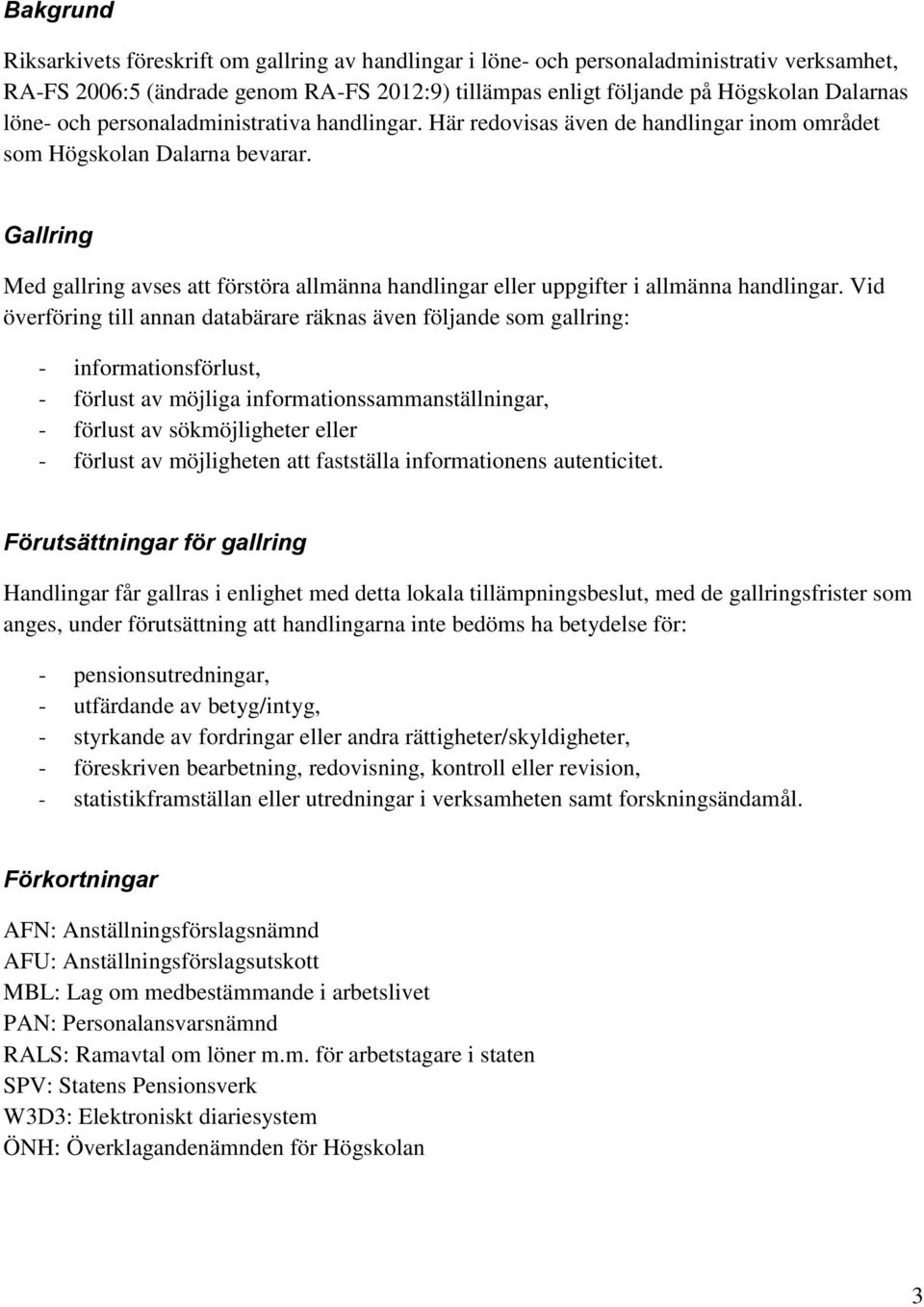 Bakgrund

Riksarkivets föreskrift om gallring av handlingar i löne- och personaladministrativ verksamhet, RA-FS 2006:5 (ändrade genom RA-FS 2012:9) tillämpas enligt följande på Högskolan Dalarnas löne- och personaladministrativa handlingar. Här redovisas även de handlingar inom området som Högskolan Dalarna bevarar.

Gallring

Med gallring avses att förstöra allmänna handlingar eller uppgifter i allmänna handlingar. Vid överföring till annan databärare räknas även följande som gallring:

- informationsförlust,
- förlust av möjliga informationssammanställningar,
- förlust av sökmöjligheter eller
- förlust av möjligheten att fastställa informationens autenticitet.

Förutsättningar för gallring

Handlingar får gallras i enlighet med detta lokala tillämpningsbeslut, med de gallringsfrister som anges, under förutsättning att handlingarna inte bedöms ha betydelse för:

- pensionsutredningar,
- utfärdande av betyg/intyg,
- styrkande av fordringar eller andra rättigheter/skyldigheter,
- föreskriven bearbetning, redovisning, kontroll eller revision,
- statistikframställan eller utredningar i verksamheten samt forskningsändamål.

Förkortningar

AFN: Anställningsförslagsnämnd
AFU: Anställningsförslagsutskott
MBL: Lag om medbestämmande i arbetslivet
PAN: Personalansvarsnämnd
RALS: Ramavtal om löner m.m. för arbetstagare i staten
SPV: Statens Pensionsverk
W3D3: Elektroniskt diariesystem
ÖNH: Överklagandenämnden för Högskolan

3